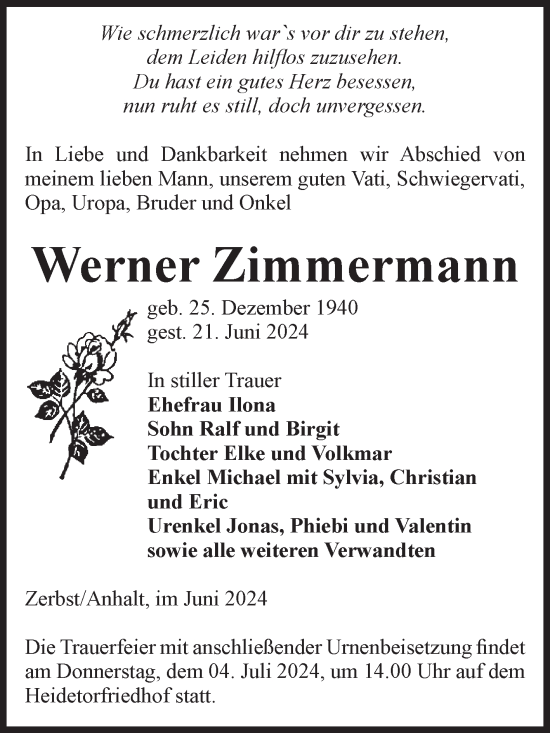 Wie schmerzlich war`s vor dir zu stehen,
dem Leiden hilflos zuzusehen.
Du hast ein gutes Herz besessen,
nun ruht es still, doch unvergessen.

In Liebe und Dankbarkeit nehmen wir Abschied von meinem lieben Mann, unserem guten Vati, Schwiegervati, Opa, Uropa, Bruder und Onkel

Werner Zimmermann

geb. 25. Dezember 1940
gest. 21. Juni 2024

In stiller Trauer
Ehefrau Ilona
Sohn Ralf und Birgit
Tochter Elke und Volkmar
Enkel Michael mit Sylvia, Christian und Eric
Urenkel Jonas, Phiebi und Valentin
sowie alle weiteren Verwandten

Zerbst/Anhalt, im Juni 2024

Die Trauerfeier mit anschließender Urnenbeisetzung findet am Donnerstag, dem 04. Juli 2024, um 14.00 Uhr auf dem Heidetorfriedhof statt.